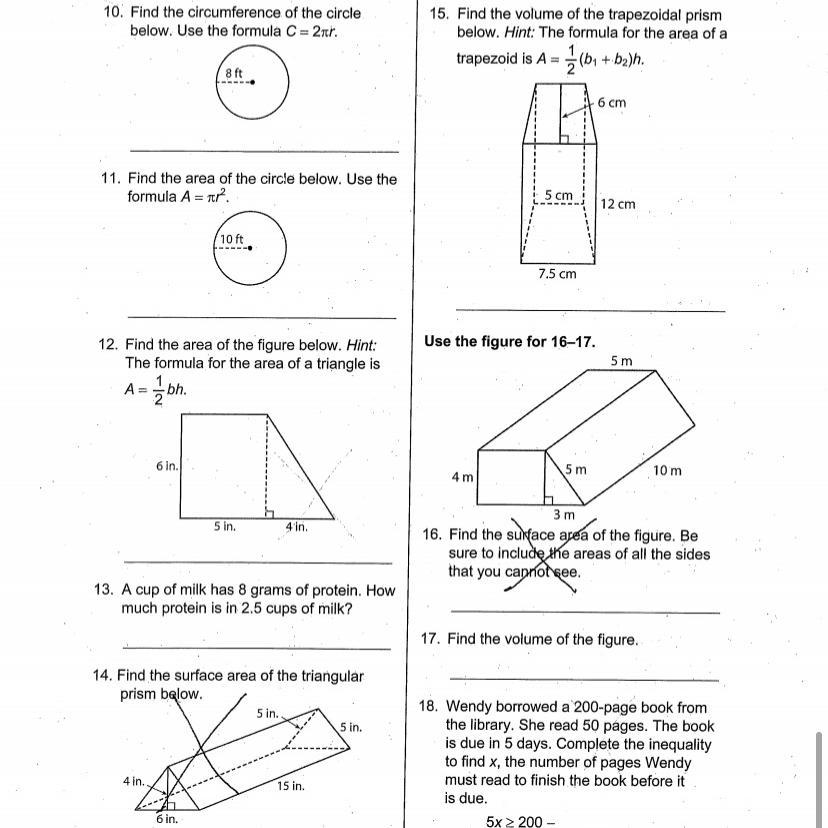 10. Find the circumference of the circle below. Use the formula $C = 2\pi r$.

8 ft

11. Find the area of the circle below. Use the formula $A = \pi r^2$.

10 ft

12. Find the area of the figure below. *Hint:* The formula for the area of a triangle is $A = \frac{1}{2}bh$.

6 in.

5 in.

4 in.

13. A cup of milk has 8 grams of protein. How much protein is in 2.5 cups of milk?

14. Find the surface area of the triangular prism below.

5 in.

5 in.

4 in.

15 in.

6 in.

15. Find the volume of the trapezoidal prism below. *Hint:* The formula for the area of a trapezoid is $A = \frac{1}{2}(b_1 + b_2)h$.

6 cm

5 cm

12 cm

7.5 cm

Use the figure for 16–17.

5 m

4 m

5 m

10 m

3 m

16. Find the surface area of the figure. Be sure to include the areas of all the sides that you cannot see.

17. Find the volume of the figure.

18. Wendy borrowed a 200-page book from the library. She read 50 pages. The book is due in 5 days. Complete the inequality to find $x$, the number of pages Wendy must read to finish the book before it is due.

$5x \geq 200 -$